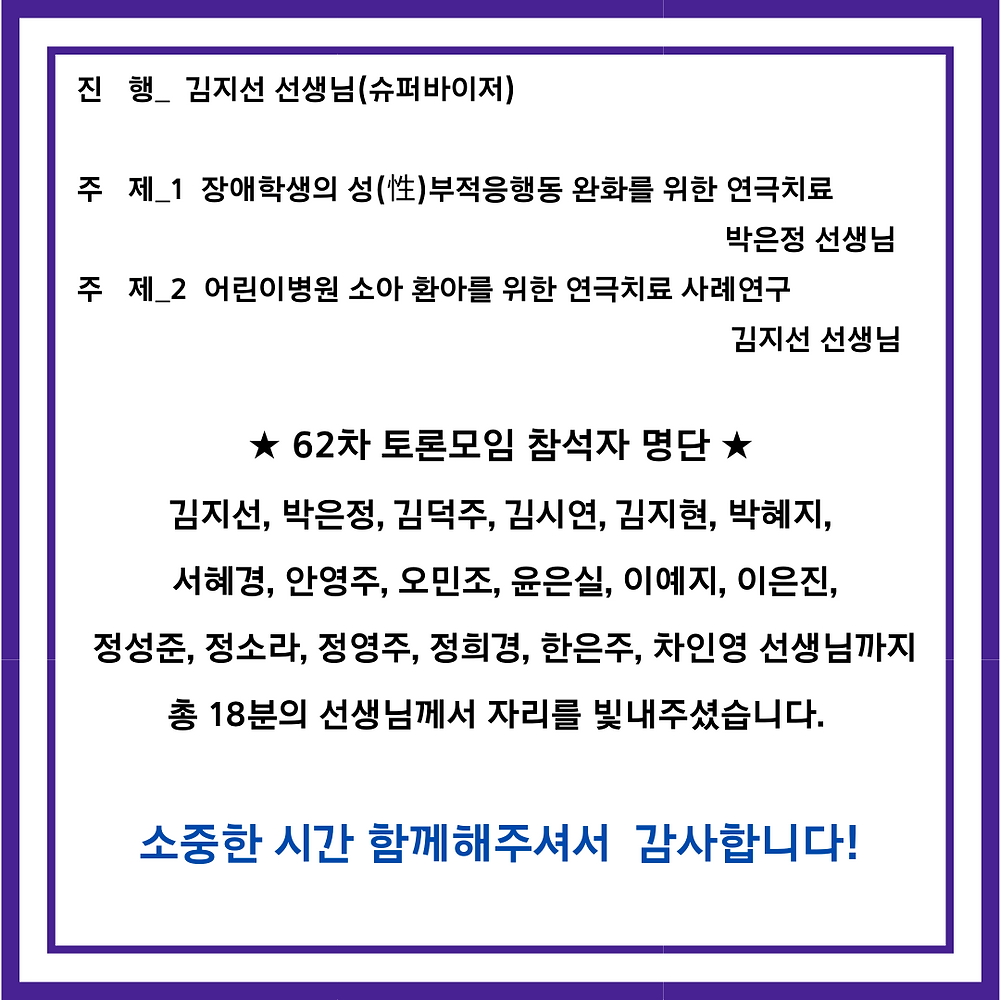 진 행_ 김지선 선생님(슈퍼바이저)

주 제_1 장애학생의 성(性)부적응행동 완화를 위한 연극치료

박은정 선생님

주 제_2 어린이병원 소아 환아를 위한 연극치료 사례연구

김지선 선생님

★ 62차 토론모임 참석자 명단 ★

김지선, 박은정, 김덕주, 김시연, 김지현, 박혜지,

서혜경, 안영주, 오민조, 윤은실, 이예지, 이은진,

정성준, 정소라, 정영주, 정희경, 한은주, 차인영 선생님까지

총 18분의 선생님께서 자리를 빛내주셨습니다.

소중한 시간 함께해주셔서 감사합니다!